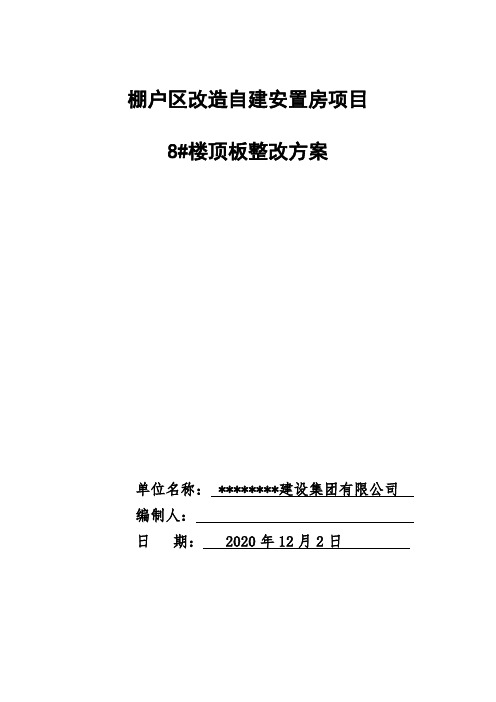 棚户区改造自建安置房项目

8#楼顶板整改方案

单位名称： ********建设集团有限公司

编制人：

日　期： 2020 年 12 月 2 日